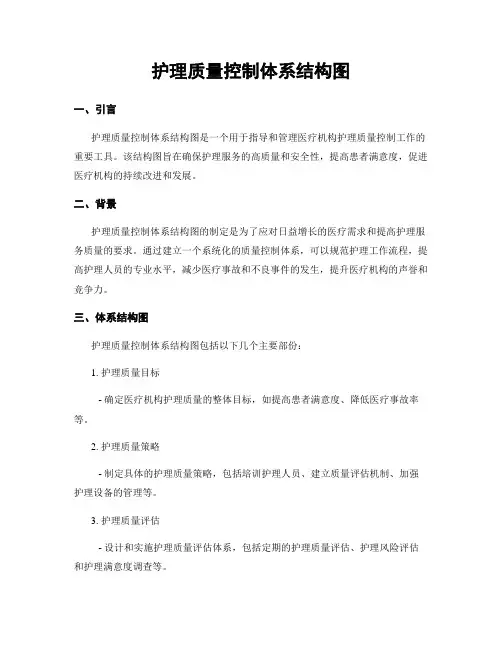 护理质量控制体系结构图

一、引言

护理质量控制体系结构图是一个用于指导和管理医疗机构护理质量控制工作的重要工具。该结构图旨在确保护理服务的高质量和安全性，提高患者满意度，促进医疗机构的持续改进和发展。

二、背景

护理质量控制体系结构图的制定是为了应对日益增长的医疗需求和提高护理服务质量的要求。通过建立一个系统化的质量控制体系，可以规范护理工作流程，提高护理人员的专业水平，减少医疗事故和不良事件的发生，提升医疗机构的声誉和竞争力。

三、体系结构图

护理质量控制体系结构图包括以下几个主要部份：

1. 护理质量目标

- 确定医疗机构护理质量的整体目标，如提高患者满意度、降低医疗事故率等。

2. 护理质量策略

- 制定具体的护理质量策略，包括培训护理人员、建立质量评估机制、加强护理设备的管理等。

3. 护理质量评估

- 设计和实施护理质量评估体系，包括定期的护理质量评估、护理风险评估和护理满意度调查等。